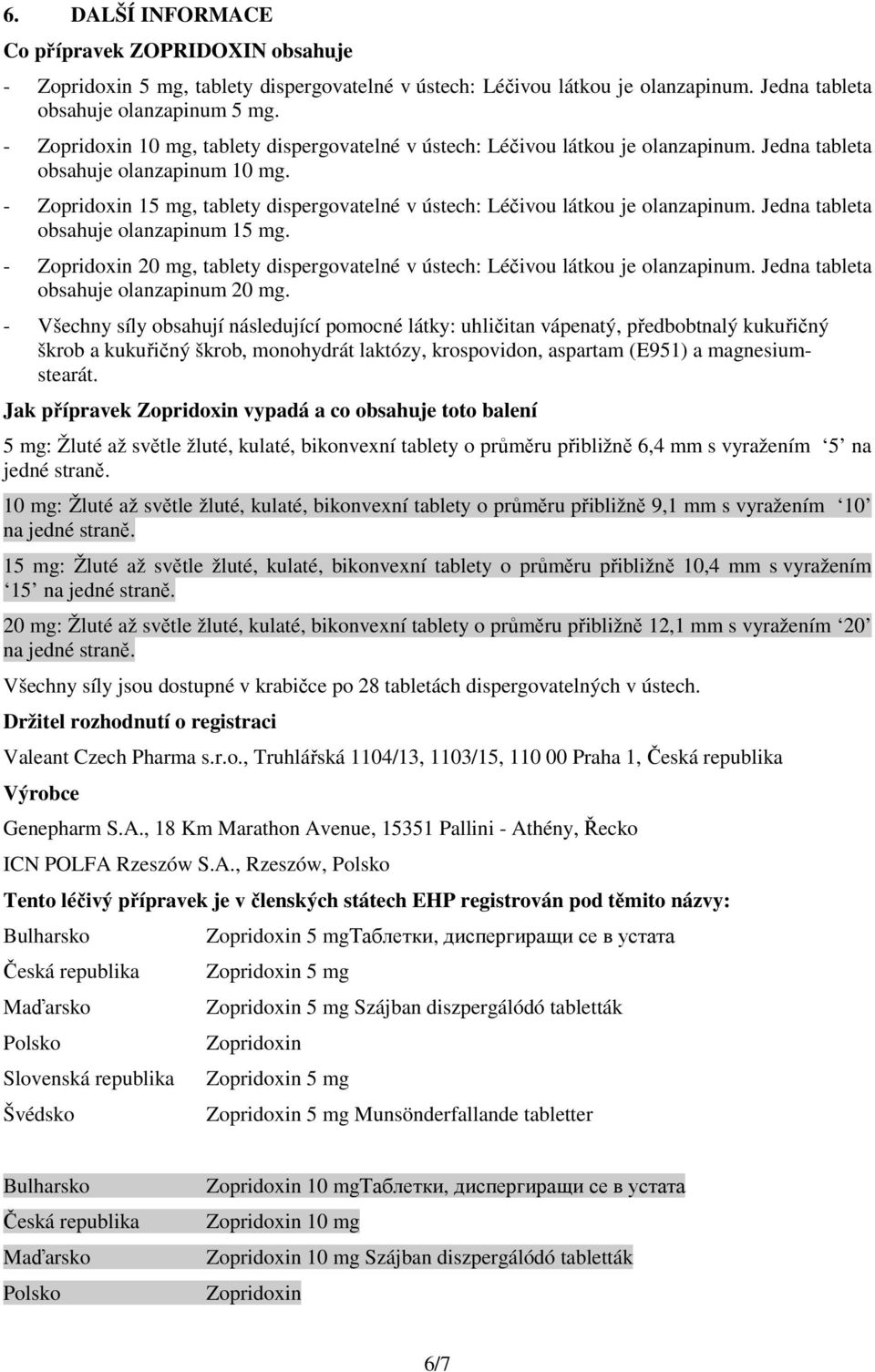 6. DALŠÍ INFORMACE

Co přípravek ZOPRIDOXIN obsahuje

- Zopridoxin 5 mg, tablety dispergovatelné v ústech: Léčivou látkou je olanzapinum. Jedna tableta obsahuje olanzapinum 5 mg.
- Zopridoxin 10 mg, tablety dispergovatelné v ústech: Léčivou látkou je olanzapinum. Jedna tableta obsahuje olanzapinum 10 mg.
- Zopridoxin 15 mg, tablety dispergovatelné v ústech: Léčivou látkou je olanzapinum. Jedna tableta obsahuje olanzapinum 15 mg.
- Zopridoxin 20 mg, tablety dispergovatelné v ústech: Léčivou látkou je olanzapinum. Jedna tableta obsahuje olanzapinum 20 mg.
- Všechny síly obsahují následující pomocné látky: uhličitan vápenatý, předbobtnalý kukuřičný škrob a kukuřičný škrob, monohydrát laktózy, krospovidon, aspartam (E951) a magnesium-stearát.

Jak přípravek Zopridoxin vypadá a co obsahuje toto balení

5 mg: Žluté až světle žluté, kulaté, bikonvexní tablety o průměru přibližně 6,4 mm s vyražením ‘5’ na jedné straně.

10 mg: Žluté až světle žluté, kulaté, bikonvexní tablety o průměru přibližně 9,1 mm s vyražením ‘10’ na jedné straně.

15 mg: Žluté až světle žluté, kulaté, bikonvexní tablety o průměru přibližně 10,4 mm s vyražením ‘15’ na jedné straně.

20 mg: Žluté až světle žluté, kulaté, bikonvexní tablety o průměru přibližně 12,1 mm s vyražením ‘20’ na jedné straně.

Všechny síly jsou dostupné v krabičce po 28 tabletách dispergovatelných v ústech.

Držitel rozhodnutí o registraci

Valeant Czech Pharma s.r.o., Truhlářská 1104/13, 1103/15, 110 00 Praha 1, Česká republika

Výrobce

Genepharm S.A., 18 Km Marathon Avenue, 15351 Pallini - Athény, Řecko

ICN POLFA Rzeszów S.A., Rzeszów, Polsko

Tento léčivý přípravek je v členských státech EHP registrován pod těmito názvy:

| | |
|---|---|
| Bulharsko | Zopridoxin 5 mgТаблетки, диспергиращи се в устата |
| Česká republika | Zopridoxin 5 mg |
| Maďarsko | Zopridoxin 5 mg Szájban diszpergálódó tabletták |
| Polsko | Zopridoxin |
| Slovenská republika | Zopridoxin 5 mg |
| Švédsko | Zopridoxin 5 mg Munsönderfallande tabletter |

| | |
|---|---|
| Bulharsko | Zopridoxin 10 mgТаблетки, диспергиращи се в устата |
| Česká republika | Zopridoxin 10 mg |
| Maďarsko | Zopridoxin 10 mg Szájban diszpergálódó tabletták |
| Polsko | Zopridoxin |

6/7